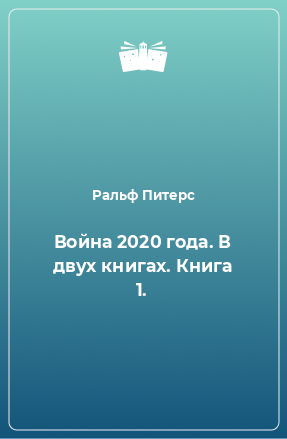 Ральф Питерс

Война 2020 года. В двух книгах. Книга 1.